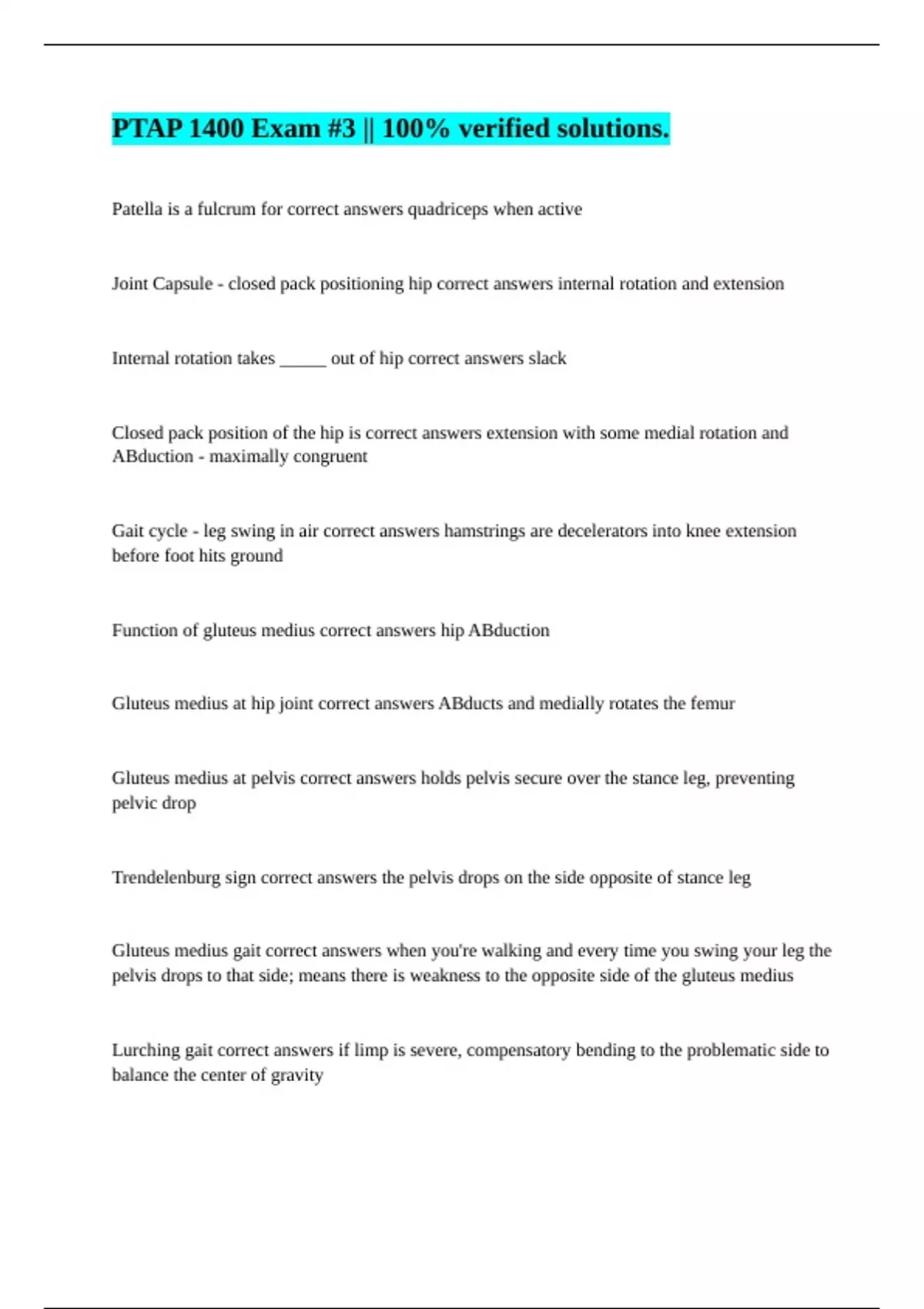 PTAP 1400 Exam #3 || 100% verified solutions.

Patella is a fulcrum for correct answers quadriceps when active

Joint Capsule - closed pack positioning hip correct answers internal rotation and extension

Internal rotation takes _____ out of hip correct answers slack

Closed pack position of the hip is correct answers extension with some medial rotation and ABduction - maximally congruent

Gait cycle - leg swing in air correct answers hamstrings are decelerators into knee extension before foot hits ground

Function of gluteus medius correct answers hip ABduction

Gluteus medius at hip joint correct answers ABducts and medially rotates the femur

Gluteus medius at pelvis correct answers holds pelvis secure over the stance leg, preventing pelvic drop

Trendelenburg sign correct answers the pelvis drops on the side opposite of stance leg

Gluteus medius gait correct answers when you're walking and every time you swing your leg the pelvis drops to that side; means there is weakness to the opposite side of the gluteus medius

Lurching gait correct answers if limp is severe, compensatory bending to the problematic side to balance the center of gravity